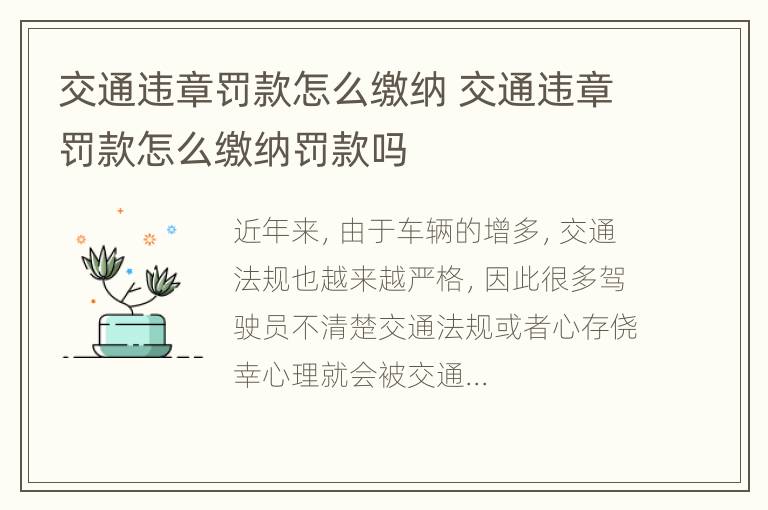 交通违章罚款怎么缴纳 交通违章罚款怎么缴纳罚款吗

近年来, 由于车辆的增多, 交通法规也越来越严格, 因此很多驾驶员不清楚交通法规或者心存侥幸心理就会被交通...